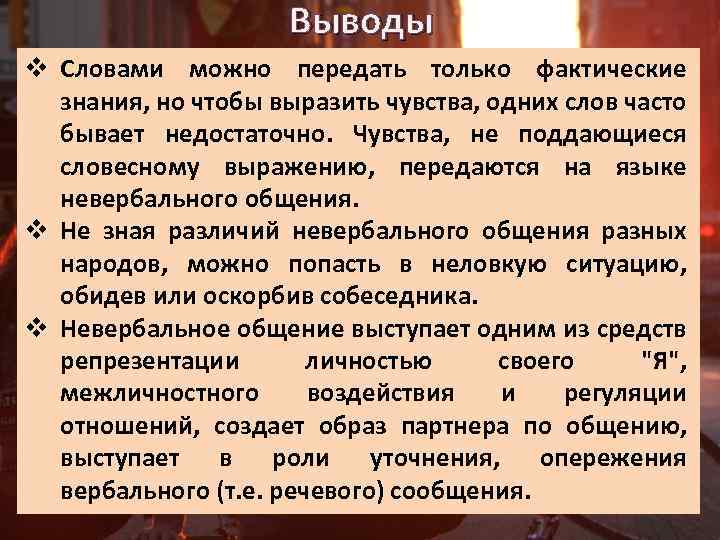 Выводы

❖ Словами можно передать только фактические знания, но чтобы выразить чувства, одних слов часто бывает недостаточно. Чувства, не поддающиеся словесному выражению, передаются на языке невербального общения.

❖ Не зная различий невербального общения разных народов, можно попасть в неловкую ситуацию, обидев или оскорбив собеседника.

❖ Невербальное общение выступает одним из средств репрезентации личностью своего "Я", межличностного воздействия и регуляции отношений, создает образ партнера по общению, выступает в роли уточнения, опережения вербального (т.е. речевого) сообщения.